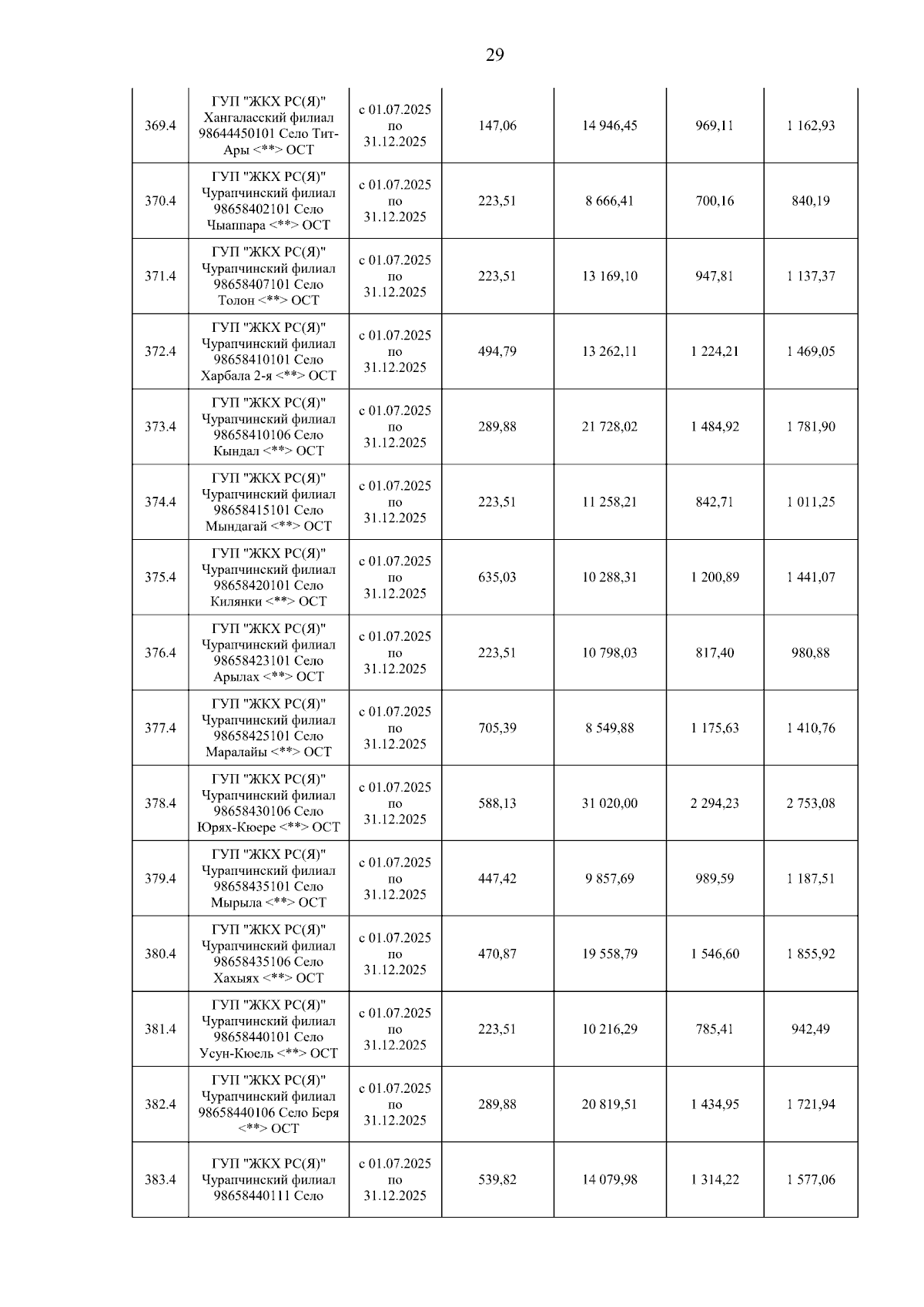 29

| | | | | | | |
|---|---|---|---|---|---|---|
| 369.4 | ГУП "ЖКХ РС(Я)" Хангаласский филиал 98644450101 Село Тит-Ары <**> ОСТ | с 01.07.2025 по 31.12.2025 | 147,06 | 14 946,45 | 969,11 | 1 162,93 |
| 370.4 | ГУП "ЖКХ РС(Я)" Чурапчинский филиал 98658402101 Село Чыаппара <**> ОСТ | с 01.07.2025 по 31.12.2025 | 223,51 | 8 666,41 | 700,16 | 840,19 |
| 371.4 | ГУП "ЖКХ РС(Я)" Чурапчинский филиал 98658407101 Село Толон <**> ОСТ | с 01.07.2025 по 31.12.2025 | 223,51 | 13 169,10 | 947,81 | 1 137,37 |
| 372.4 | ГУП "ЖКХ РС(Я)" Чурапчинский филиал 98658410101 Село Харбала 2-я <**> ОСТ | с 01.07.2025 по 31.12.2025 | 494,79 | 13 262,11 | 1 224,21 | 1 469,05 |
| 373.4 | ГУП "ЖКХ РС(Я)" Чурапчинский филиал 98658410106 Село Кындал <**> ОСТ | с 01.07.2025 по 31.12.2025 | 289,88 | 21 728,02 | 1 484,92 | 1 781,90 |
| 374.4 | ГУП "ЖКХ РС(Я)" Чурапчинский филиал 98658415101 Село Мындагай <**> ОСТ | с 01.07.2025 по 31.12.2025 | 223,51 | 11 258,21 | 842,71 | 1 011,25 |
| 375.4 | ГУП "ЖКХ РС(Я)" Чурапчинский филиал 98658420101 Село Килянки <**> ОСТ | с 01.07.2025 по 31.12.2025 | 635,03 | 10 288,31 | 1 200,89 | 1 441,07 |
| 376.4 | ГУП "ЖКХ РС(Я)" Чурапчинский филиал 98658423101 Село Арылах <**> ОСТ | с 01.07.2025 по 31.12.2025 | 223,51 | 10 798,03 | 817,40 | 980,88 |
| 377.4 | ГУП "ЖКХ РС(Я)" Чурапчинский филиал 98658425101 Село Маралайы <**> ОСТ | с 01.07.2025 по 31.12.2025 | 705,39 | 8 549,88 | 1 175,63 | 1 410,76 |
| 378.4 | ГУП "ЖКХ РС(Я)" Чурапчинский филиал 98658430106 Село Юрях-Кюере <**> ОСТ | с 01.07.2025 по 31.12.2025 | 588,13 | 31 020,00 | 2 294,23 | 2 753,08 |
| 379.4 | ГУП "ЖКХ РС(Я)" Чурапчинский филиал 98658435101 Село Мырыла <**> ОСТ | с 01.07.2025 по 31.12.2025 | 447,42 | 9 857,69 | 989,59 | 1 187,51 |
| 380.4 | ГУП "ЖКХ РС(Я)" Чурапчинский филиал 98658435106 Село Хахыях <**> ОСТ | с 01.07.2025 по 31.12.2025 | 470,87 | 19 558,79 | 1 546,60 | 1 855,92 |
| 381.4 | ГУП "ЖКХ РС(Я)" Чурапчинский филиал 98658440101 Село Усун-Кюель <**> ОСТ | с 01.07.2025 по 31.12.2025 | 223,51 | 10 216,29 | 785,41 | 942,49 |
| 382.4 | ГУП "ЖКХ РС(Я)" Чурапчинский филиал 98658440106 Село Беря <**> ОСТ | с 01.07.2025 по 31.12.2025 | 289,88 | 20 819,51 | 1 434,95 | 1 721,94 |
| 383.4 | ГУП "ЖКХ РС(Я)" Чурапчинский филиал 98658440111 Село | с 01.07.2025 по 31.12.2025 | 539,82 | 14 079,98 | 1 314,22 | 1 577,06 |